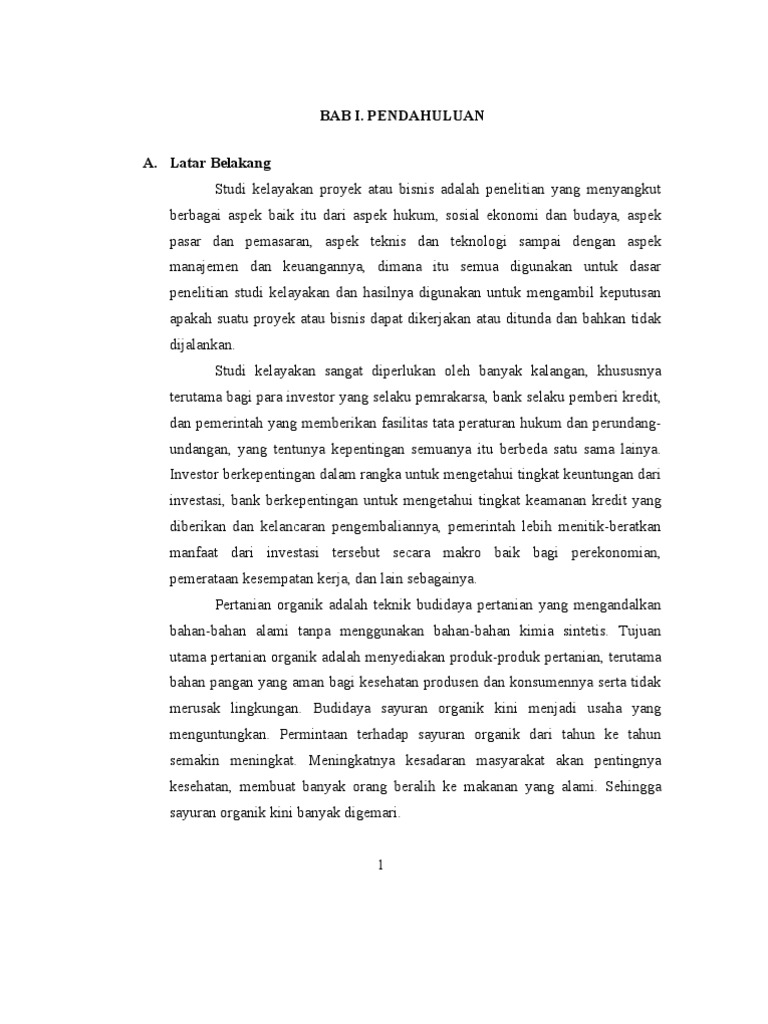 BAB I. PENDAHULUAN

A. Latar Belakang

Studi kelayakan proyek atau bisnis adalah penelitian yang menyangkut berbagai aspek baik itu dari aspek hukum, sosial ekonomi dan budaya, aspek pasar dan pemasaran, aspek teknis dan teknologi sampai dengan aspek manajemen dan keuangannya, dimana itu semua digunakan untuk dasar penelitian studi kelayakan dan hasilnya digunakan untuk mengambil keputusan apakah suatu proyek atau bisnis dapat dikerjakan atau ditunda dan bahkan tidak dijalankan.

Studi kelayakan sangat diperlukan oleh banyak kalangan, khususnya terutama bagi para investor yang selaku pemrakarsa, bank selaku pemberi kredit, dan pemerintah yang memberikan fasilitas tata peraturan hukum dan perundang-undangan, yang tentunya kepentingan semuanya itu berbeda satu sama lainya. Investor berkepentingan dalam rangka untuk mengetahui tingkat keuntungan dari investasi, bank berkepentingan untuk mengetahui tingkat keamanan kredit yang diberikan dan kelancaran pengembaliannya, pemerintah lebih menitik-beratkan manfaat dari investasi tersebut secara makro baik bagi perekonomian, pemerataan kesempatan kerja, dan lain sebagainya.

Pertanian organik adalah teknik budidaya pertanian yang mengandalkan bahan-bahan alami tanpa menggunakan bahan-bahan kimia sintetis. Tujuan utama pertanian organik adalah menyediakan produk-produk pertanian, terutama bahan pangan yang aman bagi kesehatan produsen dan konsumennya serta tidak merusak lingkungan. Budidaya sayuran organik kini menjadi usaha yang menguntungkan. Permintaan terhadap sayuran organik dari tahun ke tahun semakin meningkat. Meningkatnya kesadaran masyarakat akan pentingnya kesehatan, membuat banyak orang beralih ke makanan yang alami. Sehingga sayuran organik kini banyak digemari.

1